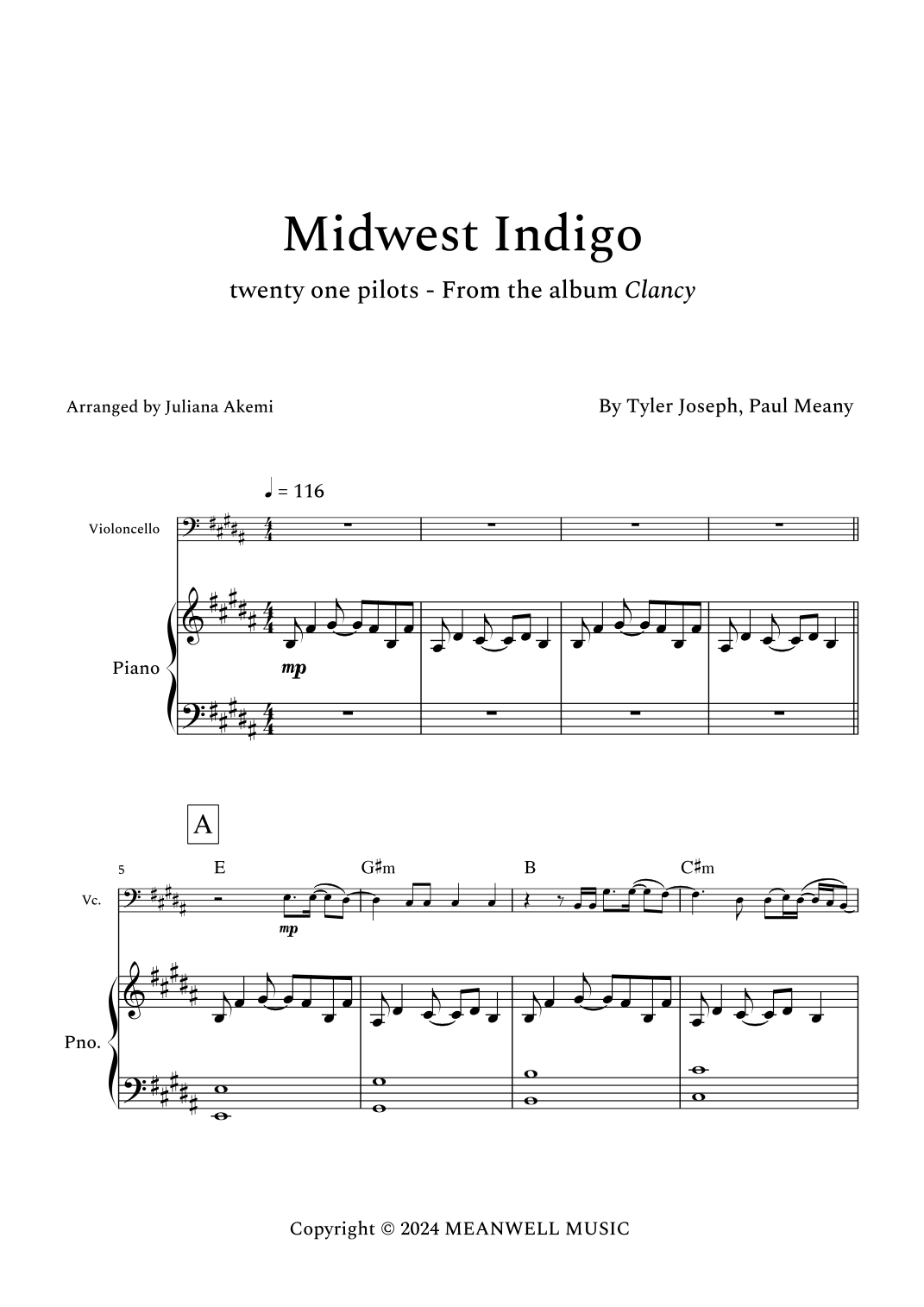 Midwest Indigo

twenty one pilots - From the album Clancy

Arranged by Juliana Akemi

By Tyler Joseph, Paul Meany

♩ = 116

Violoncello

Piano

mp

A

5

E

G♯m

B

C♯m

Vc.

mp

Pno.

Copyright © 2024 MEANWELL MUSIC